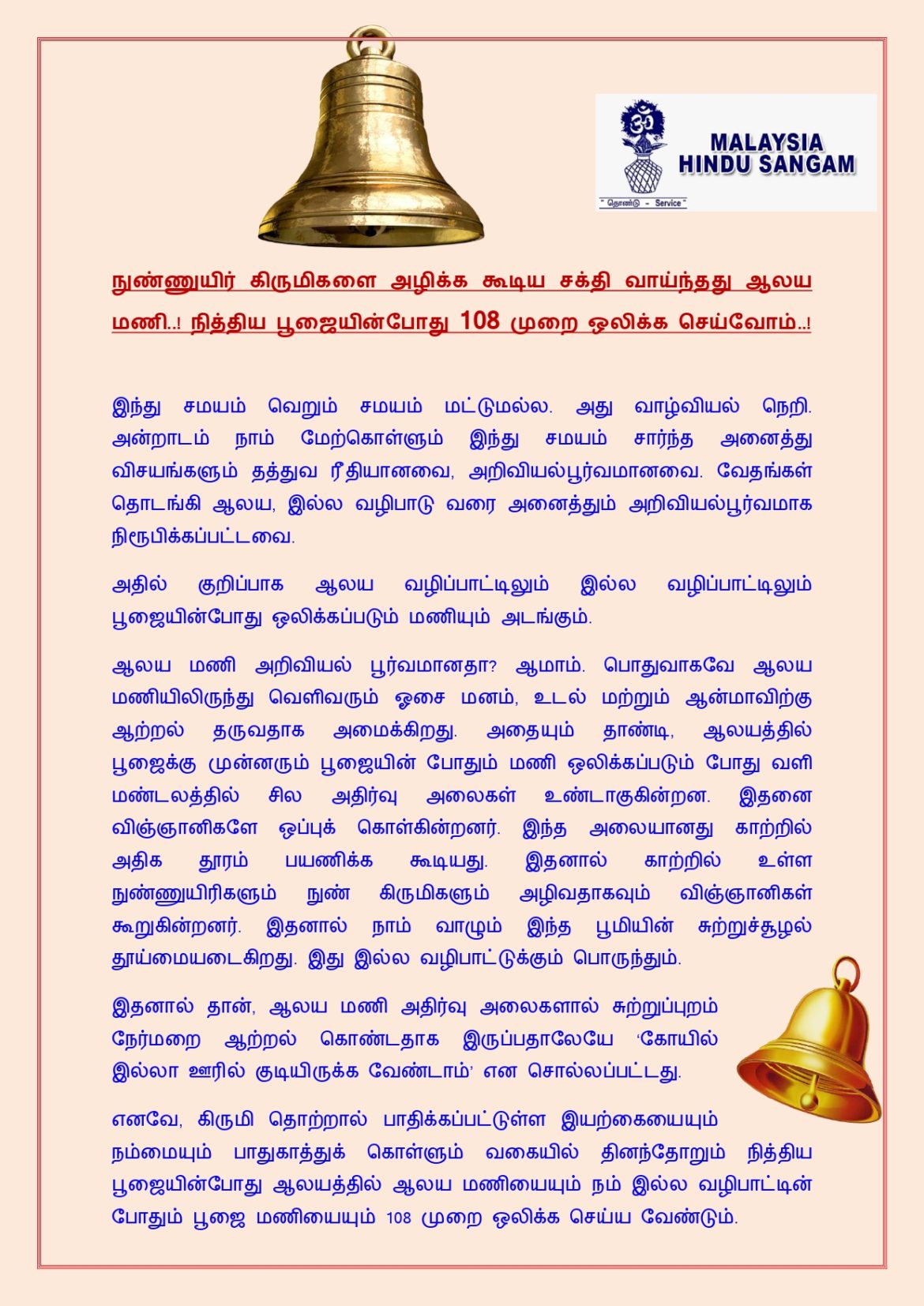 MALAYSIA HINDU SANGAM

" தொண்டு - Service "

நுண்ணுயிர் கிருமிகளை அழிக்க கூடிய சக்தி வாய்ந்தது ஆலய மணி..! நித்திய பூஜையின்போது 108 முறை ஒலிக்க செய்வோம்..!

இந்து சமயம் வெறும் சமயம் மட்டுமல்ல. அது வாழ்வியல் நெறி. அன்றாடம் நாம் மேற்கொள்ளும் இந்து சமயம் சார்ந்த அனைத்து விசயங்களும் தத்துவ ரீதியானவை, அறிவியல்பூர்வமானவை. வேதங்கள் தொடங்கி ஆலய, இல்ல வழிபாடு வரை அனைத்தும் அறிவியல்பூர்வமாக நிரூபிக்கப்பட்டவை.

அதில் குறிப்பாக ஆலய வழிப்பாட்டிலும் இல்ல வழிப்பாட்டிலும் பூஜையின்போது ஒலிக்கப்படும் மணியும் அடங்கும்.

ஆலய மணி அறிவியல் பூர்வமானதா? ஆமாம். பொதுவாகவே ஆலய மணியிலிருந்து வெளிவரும் ஓசை மனம், உடல் மற்றும் ஆன்மாவிற்கு ஆற்றல் தருவதாக அமைக்கிறது. அதையும் தாண்டி, ஆலயத்தில் பூஜைக்கு முன்னரும் பூஜையின் போதும் மணி ஒலிக்கப்படும் போது வளி மண்டலத்தில் சில அதிர்வு அலைகள் உண்டாகுகின்றன. இதனை விஞ்ஞானிகளே ஒப்புக் கொள்கின்றனர். இந்த அலையானது காற்றில் அதிக தூரம் பயணிக்க கூடியது. இதனால் காற்றில் உள்ள நுண்ணுயிரிகளும் நுண் கிருமிகளும் அழிவதாகவும் விஞ்ஞானிகள் கூறுகின்றனர். இதனால் நாம் வாழும் இந்த பூமியின் சுற்றுச்சூழல் தூய்மையடைகிறது. இது இல்ல வழிபாட்டுக்கும் பொருந்தும்.

இதனால் தான், ஆலய மணி அதிர்வு அலைகளால் சுற்றுப்புறம் நேர்மறை ஆற்றல் கொண்டதாக இருப்பதாலேயே 'கோயில் இல்லா ஊரில் குடியிருக்க வேண்டாம்' என சொல்லப்பட்டது.

எனவே, கிருமி தொற்றால் பாதிக்கப்பட்டுள்ள இயற்கையையும் நம்மையும் பாதுகாத்துக் கொள்ளும் வகையில் தினந்தோறும் நித்திய பூஜையின்போது ஆலயத்தில் ஆலய மணியையும் நம் இல்ல வழிபாட்டின் போதும் பூஜை மணியையும் 108 முறை ஒலிக்க செய்ய வேண்டும்.